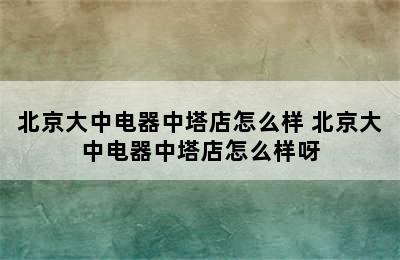 北京大中电器中塔店怎么样 北京大中电器中塔店怎么样呀